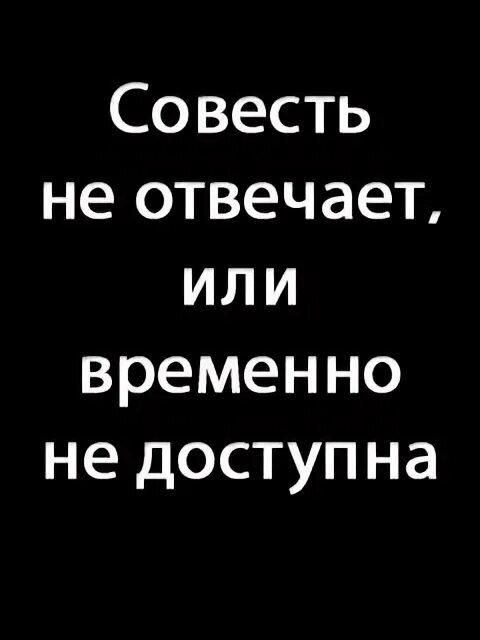 Совесть не отвечает, или временно не доступна